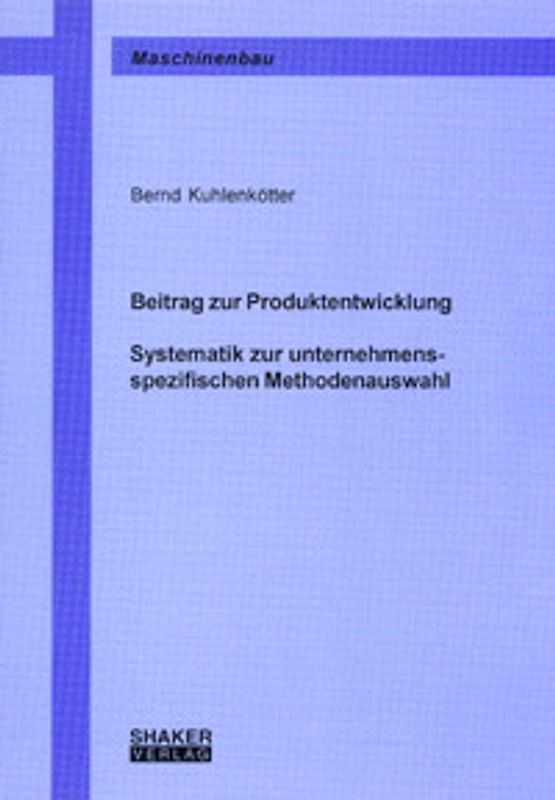 Maschinenbau

Bernd Kuhlenkötter

Beitrag zur Produktentwicklung

Systematik zur unternehmensspezifischen Methodenauswahl

SHAKER
VERLAG